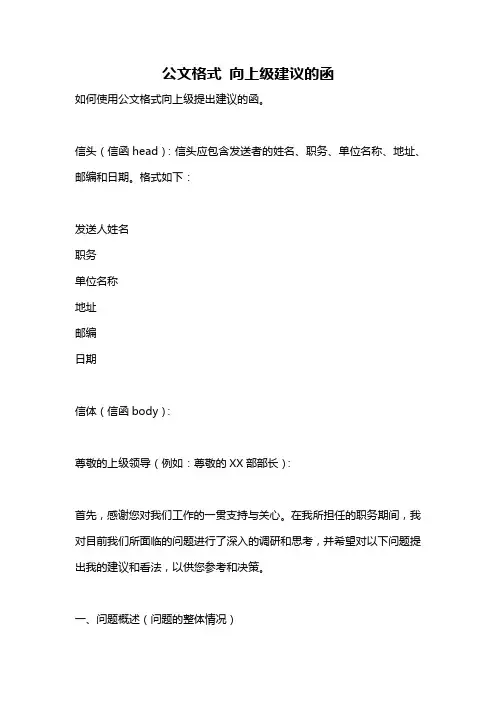 公文格式 向上级建议的函

如何使用公文格式向上级提出建议的函。

信头（信函 head）：信头应包含发送者的姓名、职务、单位名称、地址、邮编和日期。格式如下：

发送人姓名

职务

单位名称

地址

邮编

日期

信体（信函 body）：

尊敬的上级领导（例如：尊敬的 XX 部部长）：

首先，感谢您对我们工作的一贯支持与关心。在我所担任的职务期间，我对目前我们所面临的问题进行了深入的调研和思考，并希望对以下问题提出我的建议和看法，以供您参考和决策。

一、问题概述（问题的整体情况）